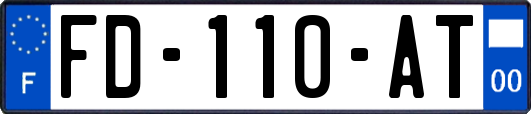 F

FD-110-AT

00